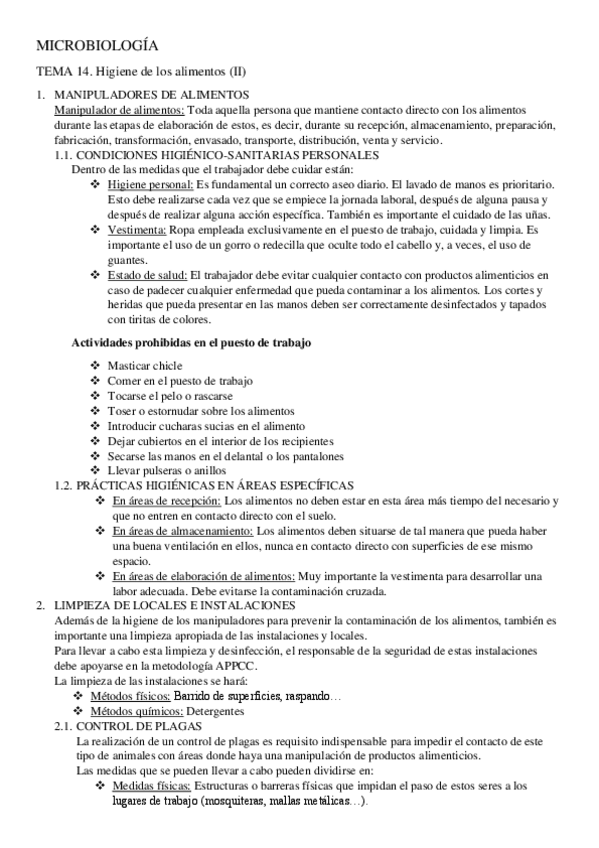 MICROBIOLOGÍA

TEMA 14. Higiene de los alimentos (II)

1. MANIPULADORES DE ALIMENTOS
Manipulador de alimentos: Toda aquella persona que mantiene contacto directo con los alimentos durante las etapas de elaboración de estos, es decir, durante su recepción, almacenamiento, preparación, fabricación, transformación, envasado, transporte, distribución, venta y servicio.

1.1. CONDICIONES HIGIÉNICO-SANITARIAS PERSONALES
Dentro de las medidas que el trabajador debe cuidar están:
❖ Higiene personal: Es fundamental un correcto aseo diario. El lavado de manos es prioritario. Esto debe realizarse cada vez que se empiece la jornada laboral, después de alguna pausa y después de realizar alguna acción específica. También es importante el cuidado de las uñas.
❖ Vestimenta: Ropa empleada exclusivamente en el puesto de trabajo, cuidada y limpia. Es importante el uso de un gorro o redecilla que oculte todo el cabello y, a veces, el uso de guantes.
❖ Estado de salud: El trabajador debe evitar cualquier contacto con productos alimenticios en caso de padecer cualquier enfermedad que pueda contaminar a los alimentos. Los cortes y heridas que pueda presentar en las manos deben ser correctamente desinfectados y tapados con tiritas de colores.

Actividades prohibidas en el puesto de trabajo

❖ Masticar chicle
❖ Comer en el puesto de trabajo
❖ Tocarse el pelo o rascarse
❖ Toser o estornudar sobre los alimentos
❖ Introducir cucharas sucias en el alimento
❖ Dejar cubiertos en el interior de los recipientes
❖ Secarse las manos en el delantal o los pantalones
❖ Llevar pulseras o anillos

1.2. PRÁCTICAS HIGIÉNICAS EN ÁREAS ESPECÍFICAS
❖ En áreas de recepción: Los alimentos no deben estar en esta área más tiempo del necesario y que no entren en contacto directo con el suelo.
❖ En áreas de almacenamiento: Los alimentos deben situarse de tal manera que pueda haber una buena ventilación en ellos, nunca en contacto directo con superficies de ese mismo espacio.
❖ En áreas de elaboración de alimentos: Muy importante la vestimenta para desarrollar una labor adecuada. Debe evitarse la contaminación cruzada.

2. LIMPIEZA DE LOCALES E INSTALACIONES
Además de la higiene de los manipuladores para prevenir la contaminación de los alimentos, también es importante una limpieza apropiada de las instalaciones y locales.
Para llevar a cabo esta limpieza y desinfección, el responsable de la seguridad de estas instalaciones debe apoyarse en la metodología APPCC.
La limpieza de las instalaciones se hará:
❖ Métodos físicos: Barrido de superficies, raspando…
❖ Métodos químicos: Detergentes

2.1. CONTROL DE PLAGAS
La realización de un control de plagas es requisito indispensable para impedir el contacto de este tipo de animales con áreas donde haya una manipulación de productos alimenticios.
Las medidas que se pueden llevar a cabo pueden dividirse en:
❖ Medidas físicas: Estructuras o barreras físicas que impidan el paso de estos seres a los lugares de trabajo (mosquiteras, mallas metálicas…).